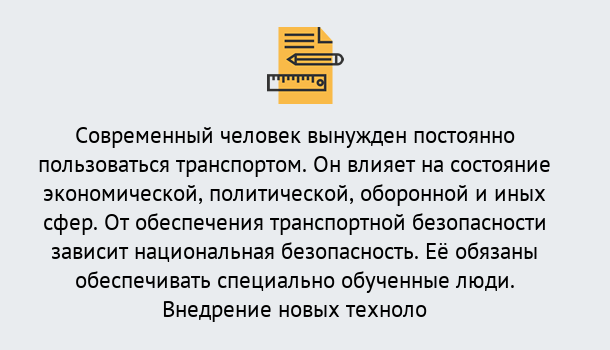 Современный человек вынужден постоянно пользоваться транспортом. Он влияет на состояние экономической, политической, оборонной и иных сфер. От обеспечения транспортной безопасности зависит национальная безопасность. Её обязаны обеспечивать специально обученные люди. Внедрение новых техноло